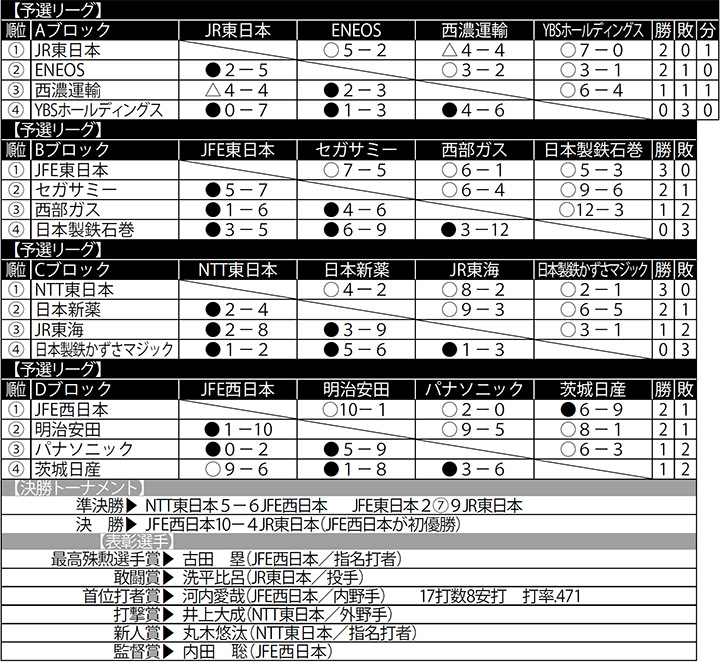 【予選リーグ】

| 順位 | Aブロック | JR東日本 | ENEOS | 西濃運輸 | YBSホールディングス | 勝 | 敗 | 分 |
|---|---|---|---|---|---|---|---|---|
| ① | JR東日本 | | ○5－2 | △4－4 | ○7－0 | 2 | 0 | 1 |
| ② | ENEOS | ●2－5 | | ○3－2 | ○3－1 | 2 | 1 | 0 |
| ③ | 西濃運輸 | △4－4 | ●2－3 | | ○6－4 | 1 | 1 | 1 |
| ④ | YBSホールディングス | ●0－7 | ●1－3 | ●4－6 | | 0 | 3 | 0 |

【予選リーグ】

| 順位 | Bブロック | JFE東日本 | セガサミー | 西部ガス | 日本製鉄石巻 | 勝 | 敗 |
|---|---|---|---|---|---|---|---|
| ① | JFE東日本 | | ○7－5 | ○6－1 | ○5－3 | 3 | 0 |
| ② | セガサミー | ●5－7 | | ○6－4 | ○9－6 | 2 | 1 |
| ③ | 西部ガス | ●1－6 | ●4－6 | | ○12－3 | 1 | 2 |
| ④ | 日本製鉄石巻 | ●3－5 | ●6－9 | ●3－12 | | 0 | 3 |

【予選リーグ】

| 順位 | Cブロック | NTT東日本 | 日本新薬 | JR東海 | 日本製鉄かずさマジック | 勝 | 敗 |
|---|---|---|---|---|---|---|---|
| ① | NTT東日本 | | ○4－2 | ○8－2 | ○2－1 | 3 | 0 |
| ② | 日本新薬 | ●2－4 | | ○9－3 | ○6－5 | 2 | 1 |
| ③ | JR東海 | ●2－8 | ●3－9 | | ○3－1 | 1 | 2 |
| ④ | 日本製鉄かずさマジック | ●1－2 | ●5－6 | ●1－3 | | 0 | 3 |

【予選リーグ】

| 順位 | Dブロック | JFE西日本 | 明治安田 | パナソニック | 茨城日産 | 勝 | 敗 |
|---|---|---|---|---|---|---|---|
| ① | JFE西日本 | | ○10－1 | ○2－0 | ●6－9 | 2 | 1 |
| ② | 明治安田 | ●1－10 | | ○9－5 | ○8－1 | 2 | 1 |
| ③ | パナソニック | ●0－2 | ●5－9 | | ○6－3 | 1 | 2 |
| ④ | 茨城日産 | ○9－6 | ●1－8 | ●3－6 | | 1 | 2 |

【決勝トーナメント】
準決勝▶ NTT東日本5－6JFE西日本　JFE東日本2⑦9JR東日本
決　勝▶ JFE西日本10－4JR東日本(JFE西日本が初優勝)
【表彰選手】
最高殊勲選手賞▶ 古田　塁(JFE西日本／指名打者)
敢闘賞▶ 洗平比呂(JR東日本／投手)
首位打者賞▶ 河内愛哉(JFE西日本／内野手)　17打数8安打　打率.471
打撃賞▶ 井上大成(NTT東日本／外野手)
新人賞▶ 丸木悠汰(NTT東日本／指名打者)
監督賞▶ 内田　聡(JFE西日本)